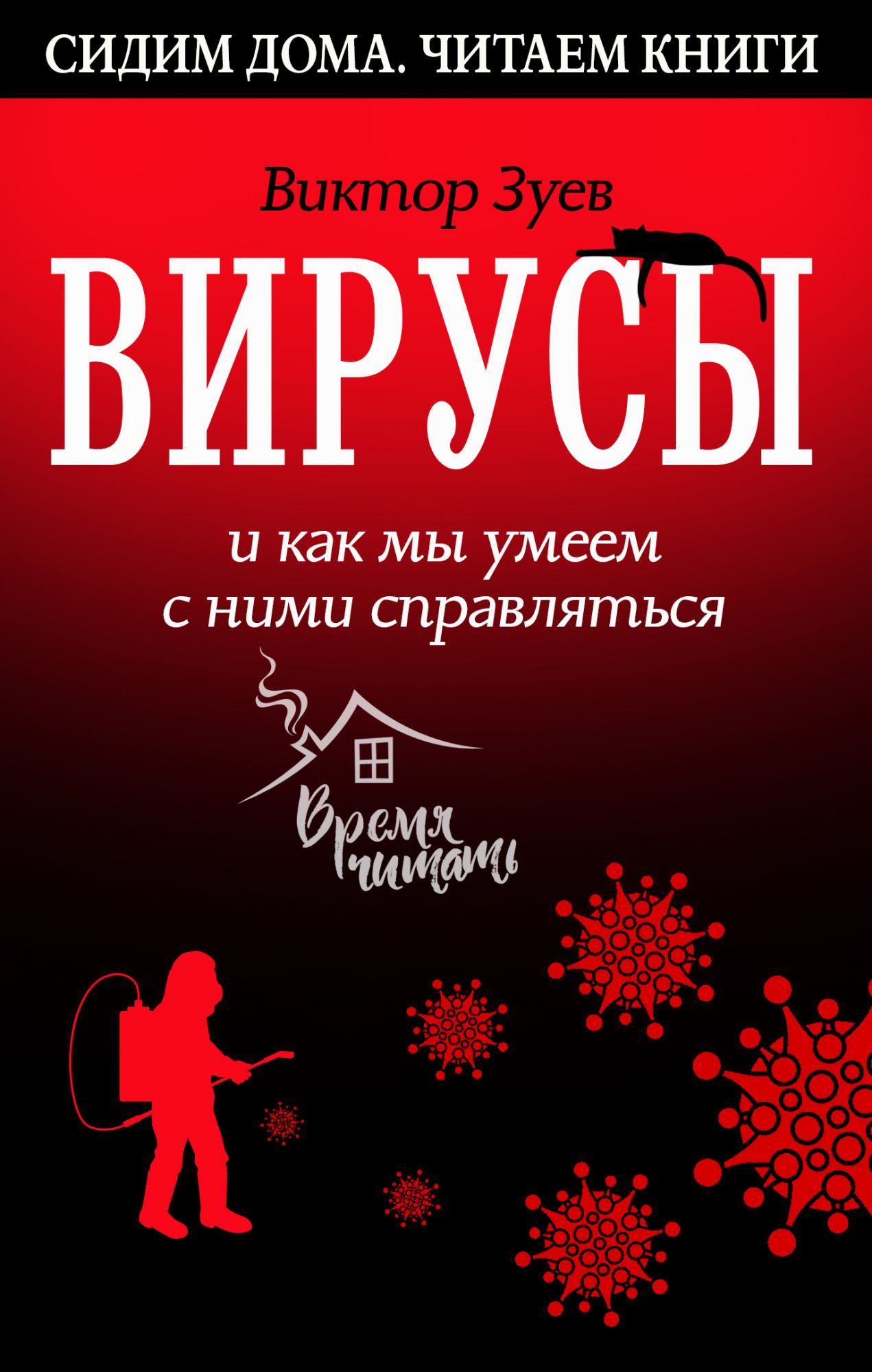 СИДИМ ДОМА. ЧИТАЕМ КНИГИ

Виктор Зуев

ВИРУСЫ

и как мы умеем с ними справляться

Время читать